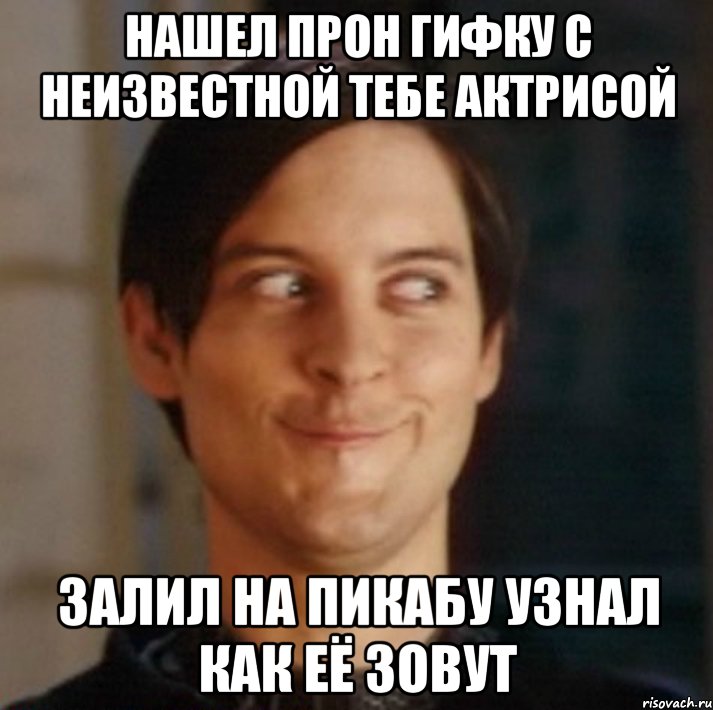 НАШЕЛ ПРОН ГИФКУ С НЕИЗВЕСТНОЙ ТЕБЕ АКТРИСОЙ

ЗАЛИЛ НА ПИКАБУ УЗНАЛ КАК ЕЁ ЗОВУТ

risovach.ru